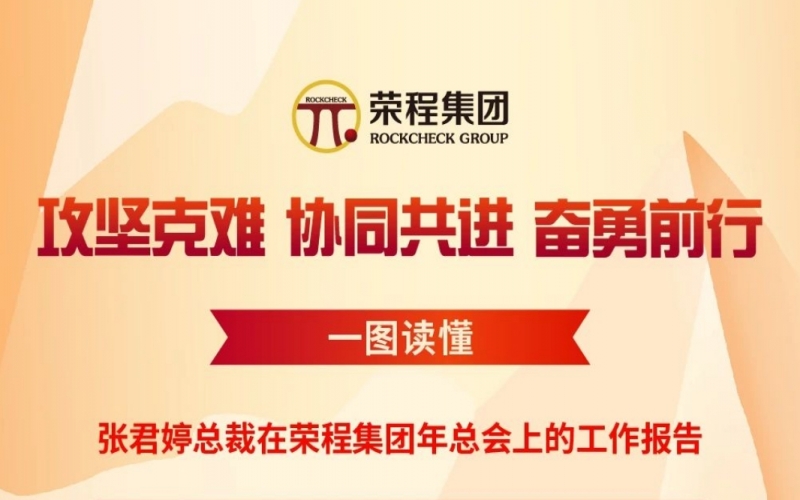 ROCKCHECK
荣程集团
ROCKCHECK GROUP

攻坚克难 协同共进 奋勇前行

一图读懂

张君婷总裁在荣程集团年总会上的工作报告